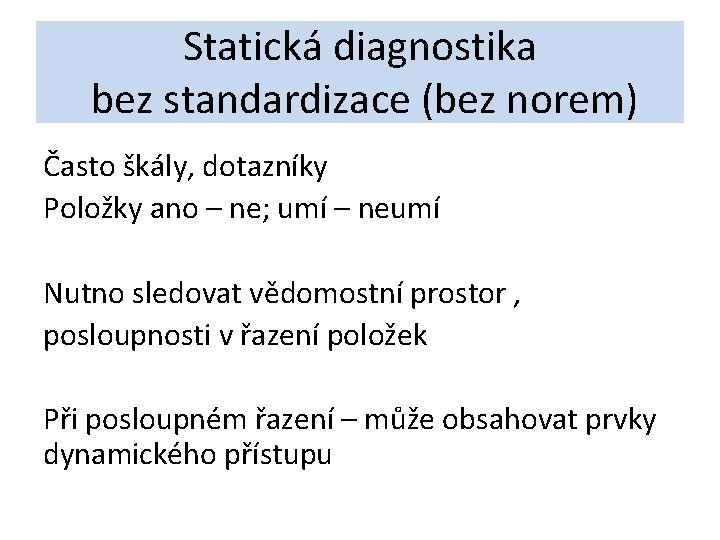 Statická diagnostika
bez standardizace (bez norem)

Často škály, dotazníky
Položky ano – ne; umí – neumí

Nutno sledovat vědomostní prostor ,
posloupnosti v řazení položek

Při posloupném řazení – může obsahovat prvky dynamického přístupu